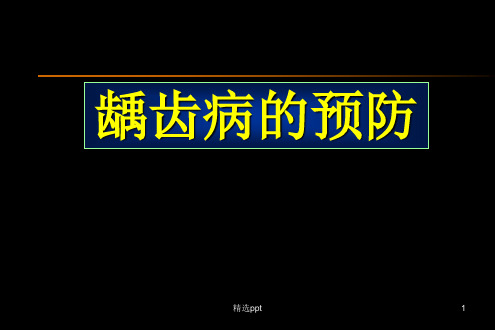 龋齿病的预防

精选ppt

1